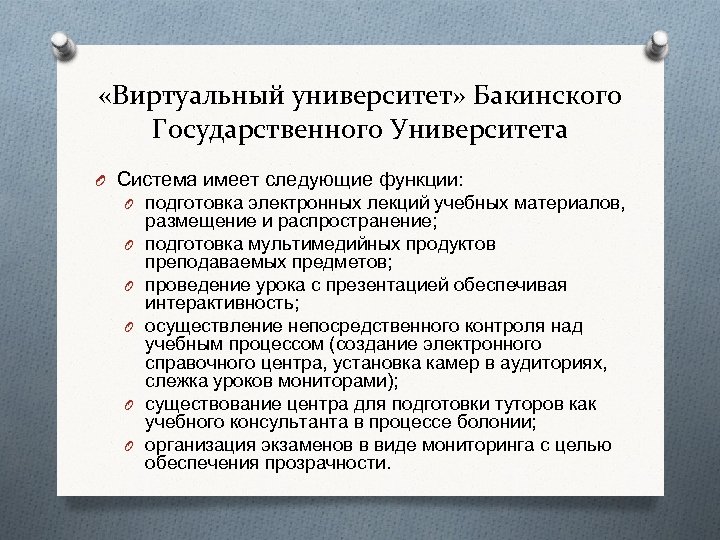 «Виртуальный университет» Бакинского Государственного Университета

Система имеет следующие функции:

подготовка электронных лекций учебных материалов, размещение и распространение;

подготовка мультимедийных продуктов преподаваемых предметов;

проведение урока с презентацией обеспечивая интерактивность;

осуществление непосредственного контроля над учебным процессом (создание электронного справочного центра, установка камер в аудиториях, слежка уроков мониторами);

существование центра для подготовки туторов как учебного консультанта в процессе болонии;

организация экзаменов в виде мониторинга с целью обеспечения прозрачности.